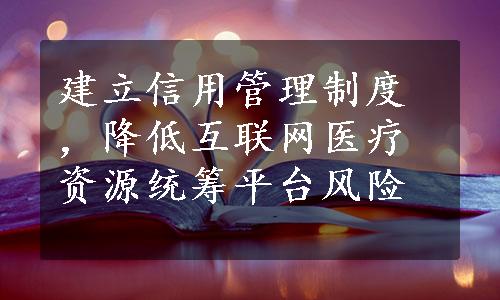 建立信用管理制度，降低互联网医疗资源统筹平台风险